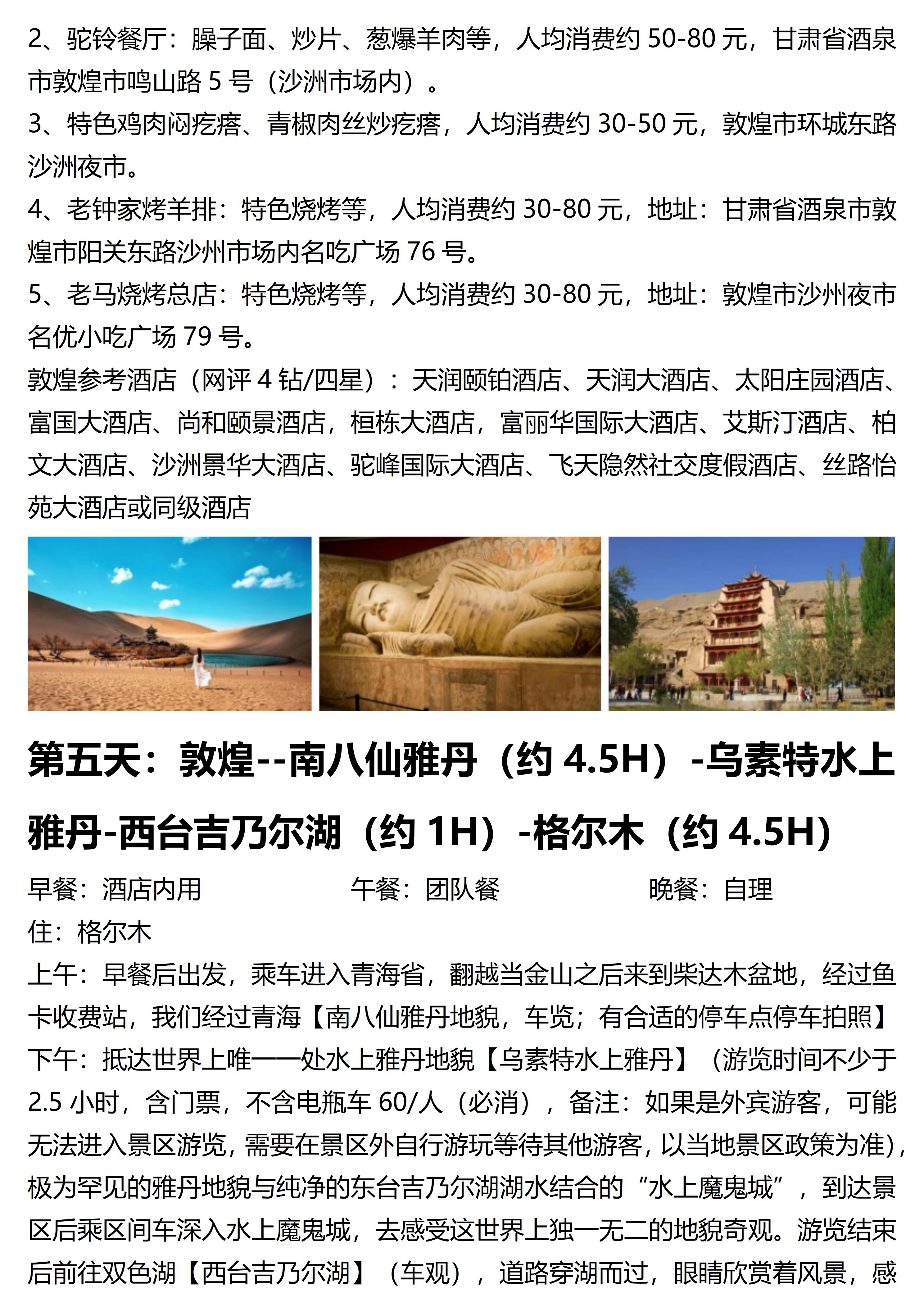 2、驼铃餐厅：臊子面、炒片、葱爆羊肉等，人均消费约 50-80 元，甘肃省酒泉市敦煌市鸣山路 5 号（沙洲市场内）。
3、特色鸡肉闷疙瘩、青椒肉丝炒疙瘩，人均消费约 30-50 元，敦煌市环城东路沙洲夜市。
4、老钟家烤羊排：特色烧烤等，人均消费约 30-80 元，地址：甘肃省酒泉市敦煌市阳关东路沙州市场内名吃广场 76 号。
5、老马烧烤总店：特色烧烤等，人均消费约 30-80 元，地址：敦煌市沙州夜市名优小吃广场 79 号。
敦煌参考酒店（网评 4 钻/四星）：天润颐铂酒店、天润大酒店、太阳庄园酒店、富国大酒店、尚和颐景酒店，桓栋大酒店，富丽华国际大酒店、艾斯汀酒店、柏文大酒店、沙洲景华大酒店、驼峰国际大酒店、飞天隐然社交度假酒店、丝路怡苑大酒店或同级酒店

第五天：敦煌--南八仙雅丹（约 4.5H）-乌素特水上雅丹-西台吉乃尔湖（约 1H）-格尔木（约 4.5H）

早餐：酒店内用 午餐：团队餐 晚餐：自理
住：格尔木
上午：早餐后出发，乘车进入青海省，翻越当金山之后来到柴达木盆地，经过鱼卡收费站，我们经过青海【南八仙雅丹地貌，车览；有合适的停车点停车拍照】
下午：抵达世界上唯一一处水上雅丹地貌【乌素特水上雅丹】（游览时间不少于 2.5 小时，含门票，不含电瓶车 60/人（必消），备注：如果是外宾游客，可能无法进入景区游览，需要在景区外自行游玩等待其他游客，以当地景区政策为准），极为罕见的雅丹地貌与纯净的东台吉乃尔湖湖水结合的“水上魔鬼城”，到达景区后乘区间车深入水上魔鬼城，去感受这世界上独一无二的地貌奇观。游览结束后前往双色湖【西台吉乃尔湖】（车观），道路穿湖而过，眼睛欣赏着风景，感